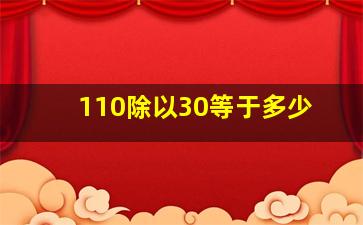 110除以30等于多少